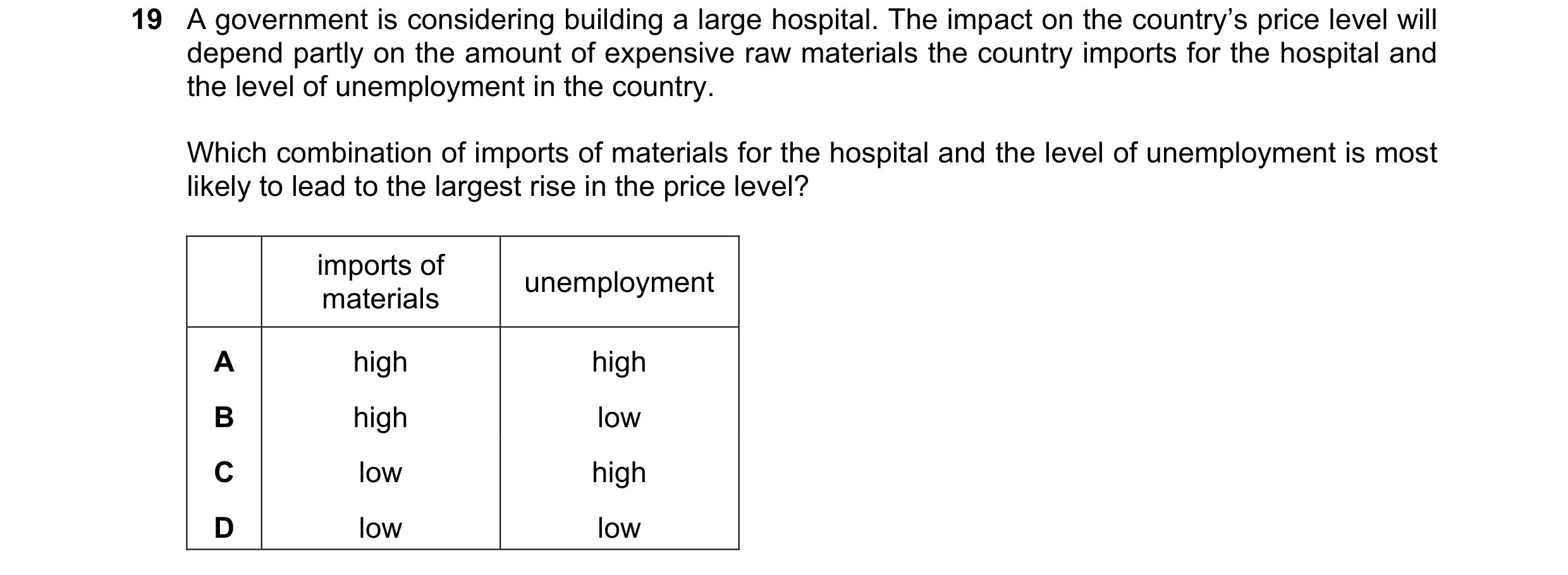 19 A government is considering building a large hospital. The impact on the country's price level will depend partly on the amount of expensive raw materials the country imports for the hospital and the level of unemployment in the country.

Which combination of imports of materials for the hospital and the level of unemployment is most likely to lead to the largest rise in the price level?

| | imports of materials | unemployment |
|---|---|---|
| A | high | high |
| B | high | low |
| C | low | high |
| D | low | low |